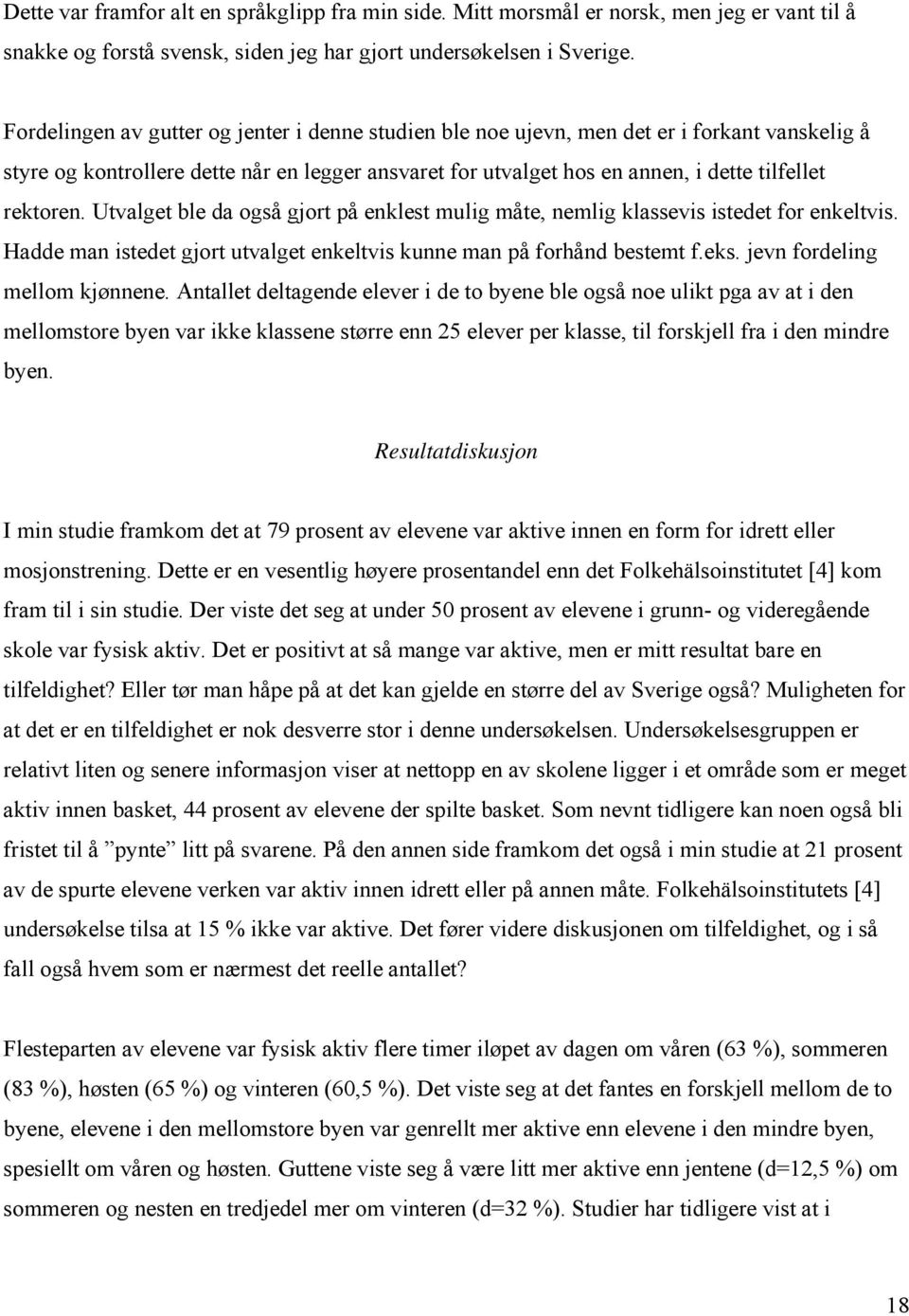 Dette var framfor alt en språkglipp fra min side. Mitt morsmål er norsk, men jeg er vant til å snakke og forstå svensk, siden jeg har gjort undersøkelsen i Sverige.

Fordelingen av gutter og jenter i denne studien ble noe ujevn, men det er i forkant vanskelig å styre og kontrollere dette når en legger ansvaret for utvalget hos en annen, i dette tilfellet rektoren. Utvalget ble da også gjort på enklest mulig måte, nemlig klassevis istedet for enkeltvis. Hadde man istedet gjort utvalget enkeltvis kunne man på forhånd bestemt f.eks. jevn fordeling mellom kjønnene. Antallet deltagende elever i de to byene ble også noe ulikt pga av at i den mellomstore byen var ikke klassene større enn 25 elever per klasse, til forskjell fra i den mindre byen.

Resultatdiskusjon

I min studie framkom det at 79 prosent av elevene var aktive innen en form for idrett eller mosjonstrening. Dette er en vesentlig høyere prosentandel enn det Folkehälsoinstitutet [4] kom fram til i sin studie. Der viste det seg at under 50 prosent av elevene i grunn- og videregående skole var fysisk aktiv. Det er positivt at så mange var aktive, men er mitt resultat bare en tilfeldighet? Eller tør man håpe på at det kan gjelde en større del av Sverige også? Muligheten for at det er en tilfeldighet er nok desverre stor i denne undersøkelsen. Undersøkelsesgruppen er relativt liten og senere informasjon viser at nettopp en av skolene ligger i et område som er meget aktiv innen basket, 44 prosent av elevene der spilte basket. Som nevnt tidligere kan noen også bli fristet til å ”pynte” litt på svarene. På den annen side framkom det også i min studie at 21 prosent av de spurte elevene verken var aktiv innen idrett eller på annen måte. Folkehälsoinstitutets [4] undersøkelse tilsa at 15 % ikke var aktive. Det fører videre diskusjonen om tilfeldighet, og i så fall også hvem som er nærmest det reelle antallet?

Flesteparten av elevene var fysisk aktiv flere timer iløpet av dagen om våren (63 %), sommeren (83 %), høsten (65 %) og vinteren (60,5 %). Det viste seg at det fantes en forskjell mellom de to byene, elevene i den mellomstore byen var genrellt mer aktive enn elevene i den mindre byen, spesiellt om våren og høsten. Guttene viste seg å være litt mer aktive enn jentene (d=12,5 %) om sommeren og nesten en tredjedel mer om vinteren (d=32 %). Studier har tidligere vist at i

18